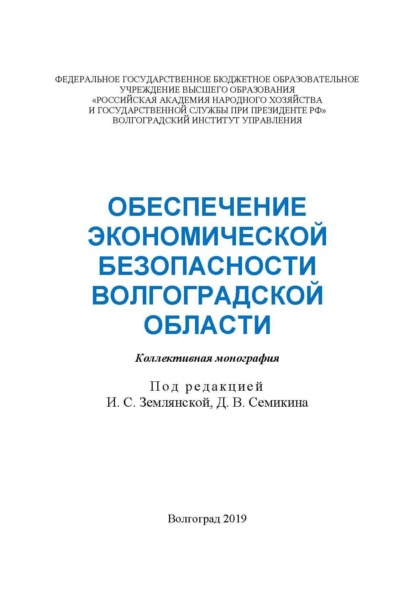 ФЕДЕРАЛЬНОЕ ГОСУДАРСТВЕННОЕ БЮДЖЕТНОЕ ОБРАЗОВАТЕЛЬНОЕ УЧРЕЖДЕНИЕ ВЫСШЕГО ОБРАЗОВАНИЯ
«РОССИЙСКАЯ АКАДЕМИЯ НАРОДНОГО ХОЗЯЙСТВА И ГОСУДАРСТВЕННОЙ СЛУЖБЫ ПРИ ПРЕЗИДЕНТЕ РФ»
ВОЛГОГРАДСКИЙ ИНСТИТУТ УПРАВЛЕНИЯ

ОБЕСПЕЧЕНИЕ ЭКОНОМИЧЕСКОЙ БЕЗОПАСНОСТИ ВОЛГОГРАДСКОЙ ОБЛАСТИ

Коллективная монография

Под редакцией
И. С. Землянской, Д. В. Семикина

Волгоград 2019